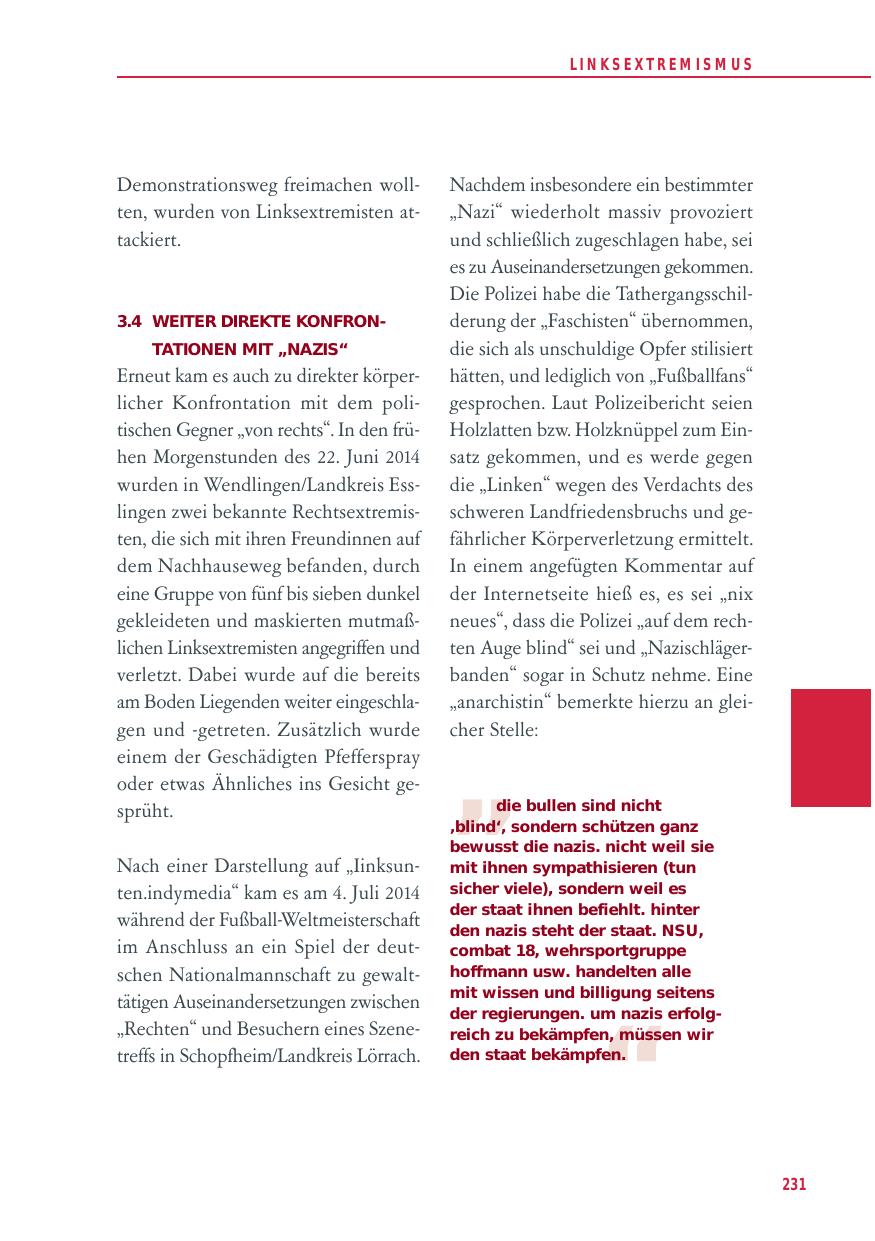 LINKSEXTREMISMUS

Demonstrationsweg freimachen wollten, wurden von Linksextremisten attackiert.

3.4 WEITER DIREKTE KONFRONTATIONEN MIT „NAZIS“

Erneut kam es auch zu direkter körperlicher Konfrontation mit dem politischen Gegner „von rechts“. In den frühen Morgenstunden des 22. Juni 2014 wurden in Wendlingen/Landkreis Esslingen zwei bekannte Rechtsextremisten, die sich mit ihren Freundinnen auf dem Nachhauseweg befanden, durch eine Gruppe von fünf bis sieben dunkel gekleideten und maskierten mutmaßlichen Linksextremisten angegriffen und verletzt. Dabei wurde auf die bereits am Boden Liegenden weiter eingeschlagen und -getreten. Zusätzlich wurde einem der Geschädigten Pfefferspray oder etwas Ähnliches ins Gesicht gesprüht.

Nach einer Darstellung auf „linksunten.indymedia“ kam es am 4. Juli 2014 während der Fußball-Weltmeisterschaft im Anschluss an ein Spiel der deutschen Nationalmannschaft zu gewalttätigen Auseinandersetzungen zwischen „Rechten“ und Besuchern eines Szenetreffs in Schopfheim/Landkreis Lörrach. Nachdem insbesondere ein bestimmter „Nazi“ wiederholt massiv provoziert und schließlich zugeschlagen habe, sei es zu Auseinandersetzungen gekommen. Die Polizei habe die Tathergangsschilderung der „Faschisten“ übernommen, die sich als unschuldige Opfer stilisiert hätten, und lediglich von „Fußballfans“ gesprochen. Laut Polizeibericht seien Holzlatten bzw. Holzknüppel zum Einsatz gekommen, und es werde gegen die „Linken“ wegen des Verdachts des schweren Landfriedensbruchs und gefährlicher Körperverletzung ermittelt. In einem angefügten Kommentar auf der Internetseite hieß es, es sei „nix neues“, dass die Polizei „auf dem rechten Auge blind“ sei und „Nazischlägerbanden“ sogar in Schutz nehme. Eine „anarchistin“ bemerkte hierzu an gleicher Stelle:

„die bullen sind nicht ‚blind‘, sondern schützen ganz bewusst die nazis. nicht weil sie mit ihnen sympathisieren (tun sicher viele), sondern weil es der staat ihnen befiehlt. hinter den nazis steht der staat. NSU, combat 18, wehrsportgruppe hoffmann usw. handelten alle mit wissen und billigung seitens der regierungen. um nazis erfolgreich zu bekämpfen, müssen wir den staat bekämpfen.“

231